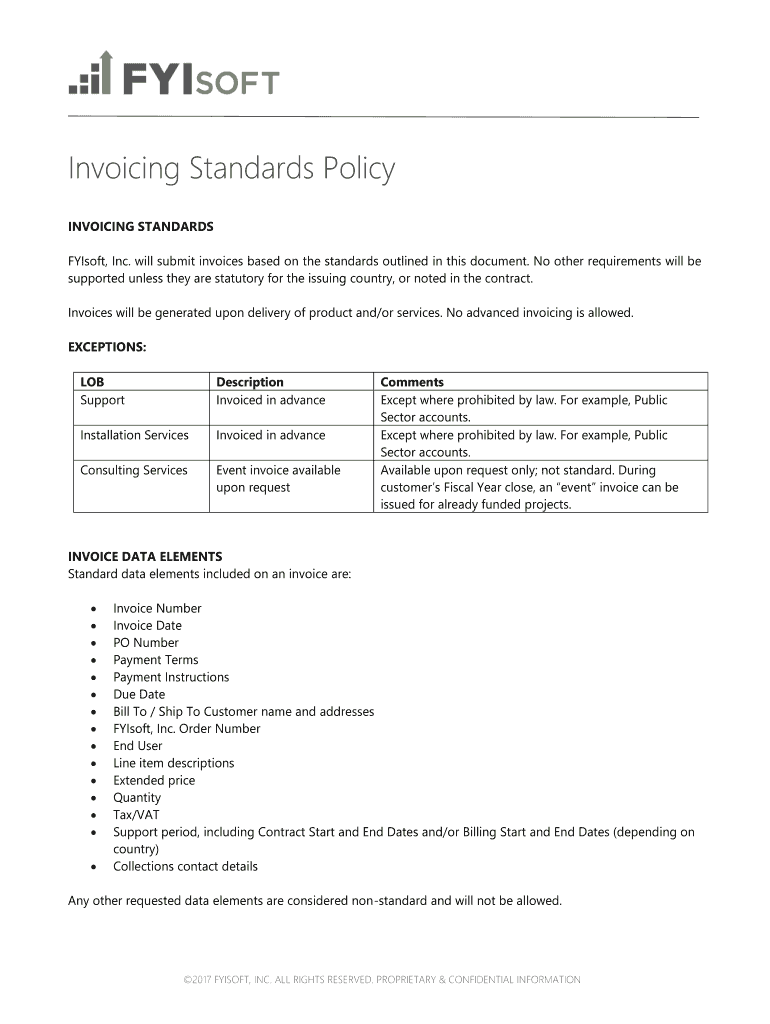 FYISOFT

Invoicing Standards Policy

INVOICING STANDARDS

FYIsoft, Inc. will submit invoices based on the standards outlined in this document. No other requirements will be supported unless they are statutory for the issuing country, or noted in the contract.

Invoices will be generated upon delivery of product and/or services. No advanced invoicing is allowed.

EXCEPTIONS:

| LOB | Description | Comments |
|---|---|---|
| Support | Invoiced in advance | Except where prohibited by law. For example, Public Sector accounts. |
| Installation Services | Invoiced in advance | Except where prohibited by law. For example, Public Sector accounts. |
| Consulting Services | Event invoice available upon request | Available upon request only; not standard. During customer's Fiscal Year close, an "event" invoice can be issued for already funded projects. |

INVOICE DATA ELEMENTS
Standard data elements included on an invoice are:

• Invoice Number
• Invoice Date
• PO Number
• Payment Terms
• Payment Instructions
• Due Date
• Bill To / Ship To Customer name and addresses
• FYIsoft, Inc. Order Number
• End User
• Line item descriptions
• Extended price
• Quantity
• Tax/VAT
• Support period, including Contract Start and End Dates and/or Billing Start and End Dates (depending on country)
• Collections contact details

Any other requested data elements are considered non-standard and will not be allowed.

©2017 FYISOFT, INC. ALL RIGHTS RESERVED. PROPRIETARY & CONFIDENTIAL INFORMATION